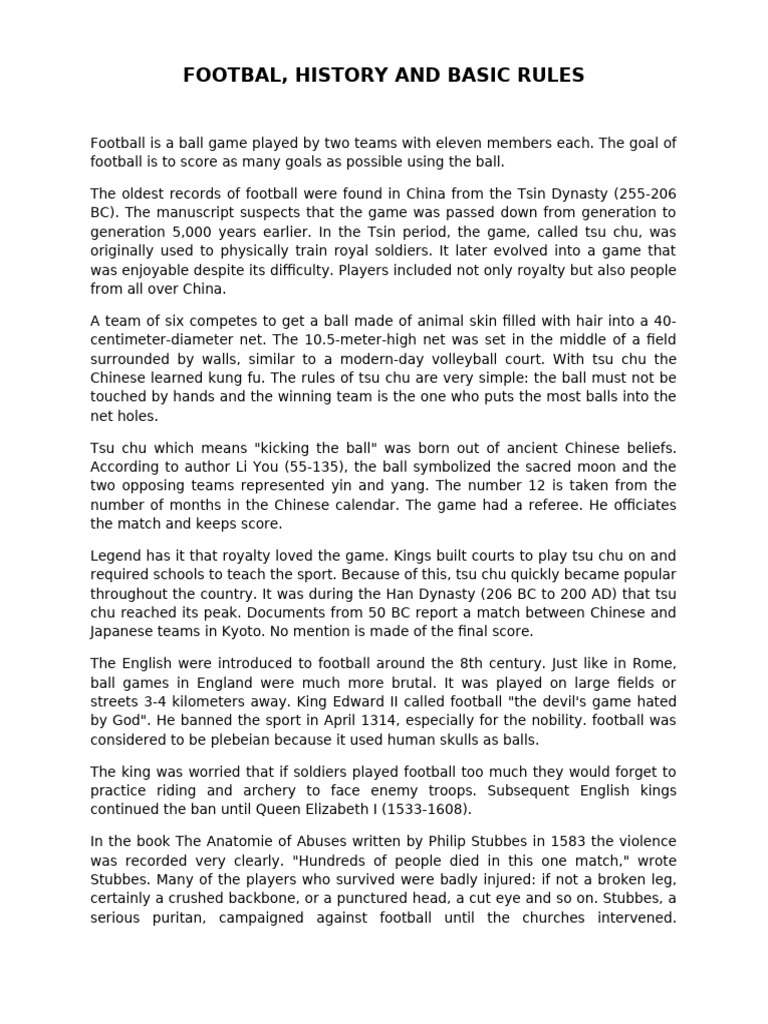 FOOTBAL, HISTORY AND BASIC RULES

Football is a ball game played by two teams with eleven members each. The goal of football is to score as many goals as possible using the ball.

The oldest records of football were found in China from the Tsin Dynasty (255-206 BC). The manuscript suspects that the game was passed down from generation to generation 5,000 years earlier. In the Tsin period, the game, called tsu chu, was originally used to physically train royal soldiers. It later evolved into a game that was enjoyable despite its difficulty. Players included not only royalty but also people from all over China.

A team of six competes to get a ball made of animal skin filled with hair into a 40-centimeter-diameter net. The 10.5-meter-high net was set in the middle of a field surrounded by walls, similar to a modern-day volleyball court. With tsu chu the Chinese learned kung fu. The rules of tsu chu are very simple: the ball must not be touched by hands and the winning team is the one who puts the most balls into the net holes.

Tsu chu which means "kicking the ball" was born out of ancient Chinese beliefs. According to author Li You (55-135), the ball symbolized the sacred moon and the two opposing teams represented yin and yang. The number 12 is taken from the number of months in the Chinese calendar. The game had a referee. He officiates the match and keeps score.

Legend has it that royalty loved the game. Kings built courts to play tsu chu on and required schools to teach the sport. Because of this, tsu chu quickly became popular throughout the country. It was during the Han Dynasty (206 BC to 200 AD) that tsu chu reached its peak. Documents from 50 BC report a match between Chinese and Japanese teams in Kyoto. No mention is made of the final score.

The English were introduced to football around the 8th century. Just like in Rome, ball games in England were much more brutal. It was played on large fields or streets 3-4 kilometers away. King Edward II called football "the devil's game hated by God". He banned the sport in April 1314, especially for the nobility. football was considered to be plebeian because it used human skulls as balls.

The king was worried that if soldiers played football too much they would forget to practice riding and archery to face enemy troops. Subsequent English kings continued the ban until Queen Elizabeth I (1533-1608).

In the book The Anatomie of Abuses written by Philip Stubbes in 1583 the violence was recorded very clearly. "Hundreds of people died in this one match," wrote Stubbes. Many of the players who survived were badly injured: if not a broken leg, certainly a crushed backbone, or a punctured head, a cut eye and so on. Stubbes, a serious puritan, campaigned against football until the churches intervened.